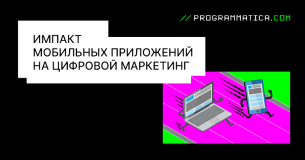 // PROGRAMMATICA.COM

ИМПАКТ
МОБИЛЬНЫХ ПРИЛОЖЕНИЙ
НА ЦИФРОВОЙ МАРКЕТИНГ